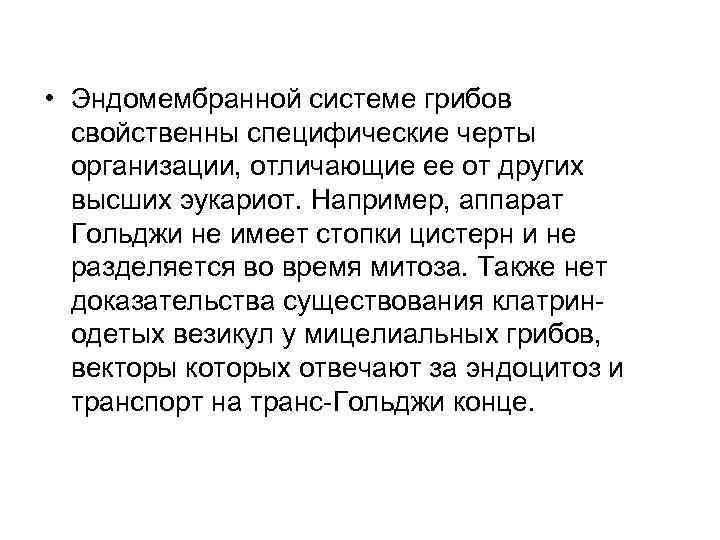 • Эндомембранной системе грибов свойственны специфические черты организации, отличающие ее от других высших эукариот. Например, аппарат Гольджи не имеет стопки цистерн и не разделяется во время митоза. Также нет доказательства существования клатрин-одетых везикул у мицелиальных грибов, векторы которых отвечают за эндоцитоз и транспорт на транс-Гольджи конце.